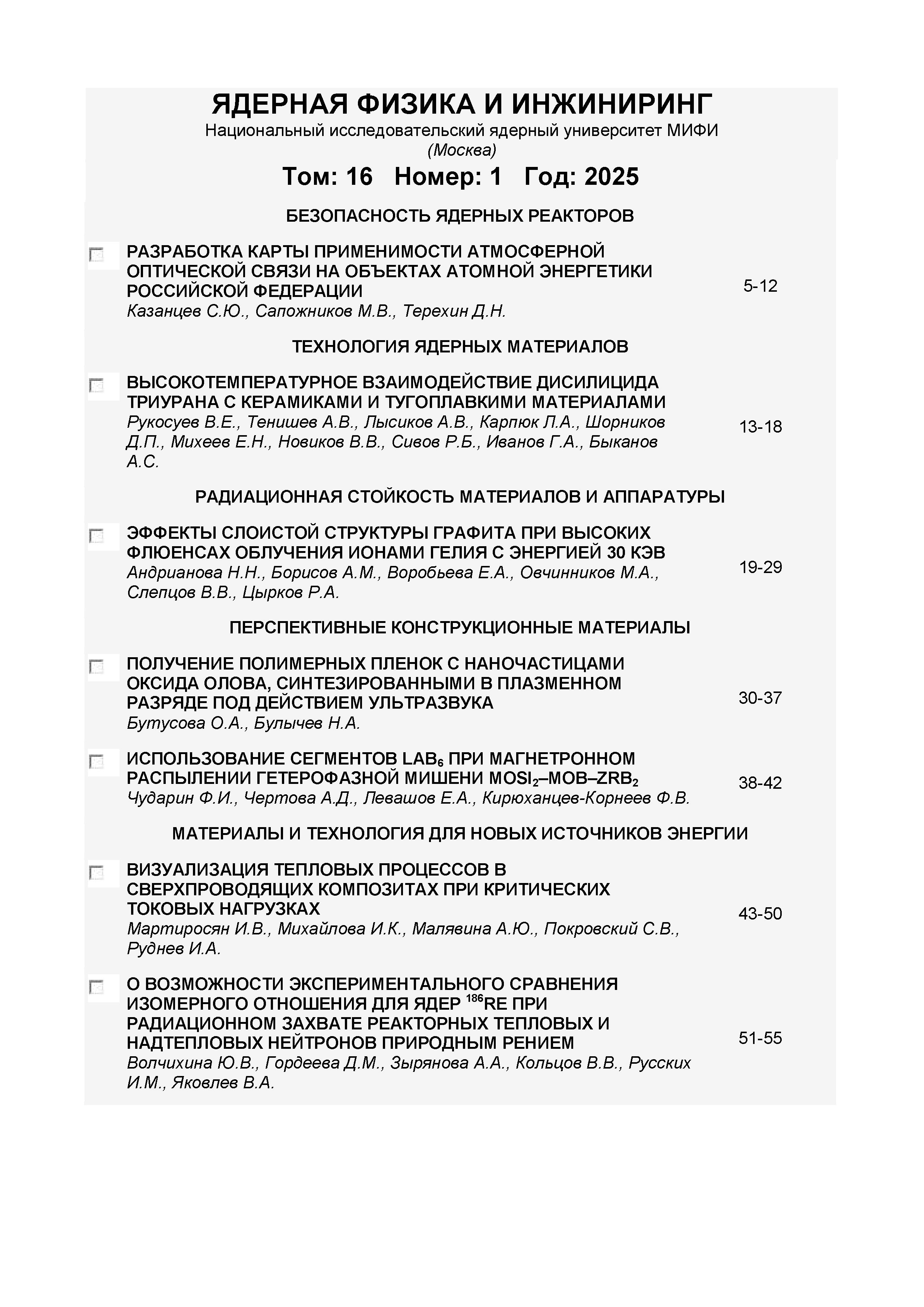 ЯДЕРНАЯ ФИЗИКА И ИНЖИНИРИНГ
Национальный исследовательский ядерный университет МИФИ
(Москва)

Том: 16 Номер: 1 Год: 2025

БЕЗОПАСНОСТЬ ЯДЕРНЫХ РЕАКТОРОВ

РАЗРАБОТКА КАРТЫ ПРИМЕНИМОСТИ АТМОСФЕРНОЙ ОПТИЧЕСКОЙ СВЯЗИ НА ОБЪЕКТАХ АТОМНОЙ ЭНЕРГЕТИКИ РОССИЙСКОЙ ФЕДЕРАЦИИ
Казанцев С.Ю., Сапожников М.В., Терехин Д.Н.
5-12

ТЕХНОЛОГИЯ ЯДЕРНЫХ МАТЕРИАЛОВ

ВЫСОКОТЕМПЕРАТУРНОЕ ВЗАИМОДЕЙСТВИЕ ДИСИЛИЦИДА ТРИУРАНА С КЕРАМИКАМИ И ТУГОПЛАВКИМИ МАТЕРИАЛАМИ
Рукосуев В.Е., Тенишев А.В., Лысиков А.В., Карпюк Л.А., Шорников Д.П., Михеев Е.Н., Новиков В.В., Сивов Р.Б., Иванов Г.А., Быканов А.С.
13-18

РАДИАЦИОННАЯ СТОЙКОСТЬ МАТЕРИАЛОВ И АППАРАТУРЫ

ЭФФЕКТЫ СЛОИСТОЙ СТРУКТУРЫ ГРАФИТА ПРИ ВЫСОКИХ ФЛЮЕНСАХ ОБЛУЧЕНИЯ ИОНАМИ ГЕЛИЯ С ЭНЕРГИЕЙ 30 КЭВ
Андрианова Н.Н., Борисов А.М., Воробьева Е.А., Овчинников М.А., Слепцов В.В., Цырков Р.А.
19-29

ПЕРСПЕКТИВНЫЕ КОНСТРУКЦИОННЫЕ МАТЕРИАЛЫ

ПОЛУЧЕНИЕ ПОЛИМЕРНЫХ ПЛЕНОК С НАНОЧАСТИЦАМИ ОКСИДА ОЛОВА, СИНТЕЗИРОВАННЫМИ В ПЛАЗМЕННОМ РАЗРЯДЕ ПОД ДЕЙСТВИЕМ УЛЬТРАЗВУКА
Бутусова О.А., Булычев Н.А.
30-37

ИСПОЛЬЗОВАНИЕ СЕГМЕНТОВ $LAB_6$ ПРИ МАГНЕТРОННОМ РАСПЫЛЕНИИ ГЕТЕРОФАЗНОЙ МИШЕНИ $MOSI_2$–MOB–$ZRB_2$
Чударин Ф.И., Чертова А.Д., Левашов Е.А., Кирюханцев-Корнеев Ф.В.
38-42

МАТЕРИАЛЫ И ТЕХНОЛОГИЯ ДЛЯ НОВЫХ ИСТОЧНИКОВ ЭНЕРГИИ

ВИЗУАЛИЗАЦИЯ ТЕПЛОВЫХ ПРОЦЕССОВ В СВЕРХПРОВОДЯЩИХ КОМПОЗИТАХ ПРИ КРИТИЧЕСКИХ ТОКОВЫХ НАГРУЗКАХ
Мартиросян И.В., Михайлова И.К., Малявина А.Ю., Покровский С.В., Руднев И.А.
43-50

О ВОЗМОЖНОСТИ ЭКСПЕРИМЕНТАЛЬНОГО СРАВНЕНИЯ ИЗОМЕРНОГО ОТНОШЕНИЯ ДЛЯ ЯДЕР $^{186}$RE ПРИ РАДИАЦИОННОМ ЗАХВАТЕ РЕАКТОРНЫХ ТЕПЛОВЫХ И НАДТЕПЛОВЫХ НЕЙТРОНОВ ПРИРОДНЫМ РЕНИЕМ
Волчихина Ю.В., Гордеева Д.М., Зырянова А.А., Кольцов В.В., Русских И.М., Яковлев В.А.
51-55